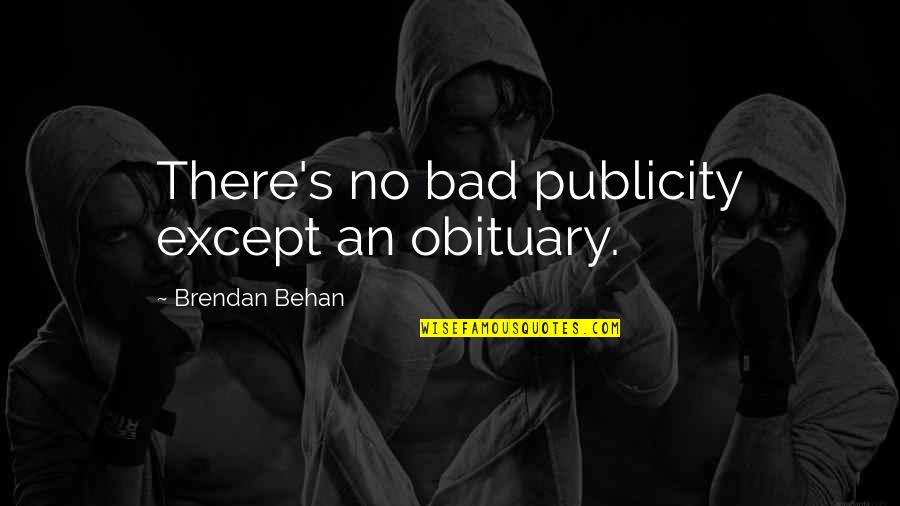 There's no bad publicity except an obituary.

~ Brendan Behan

WISEFAMOUSQUOTES.COM